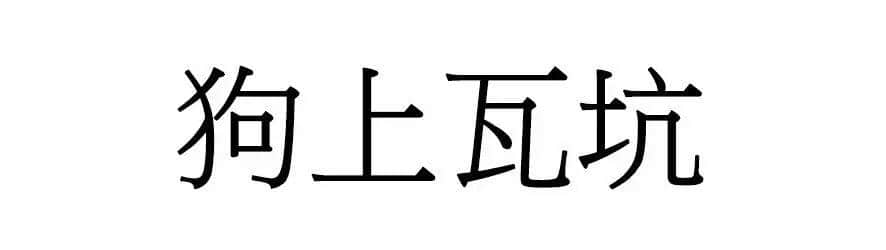 狗上瓦坑